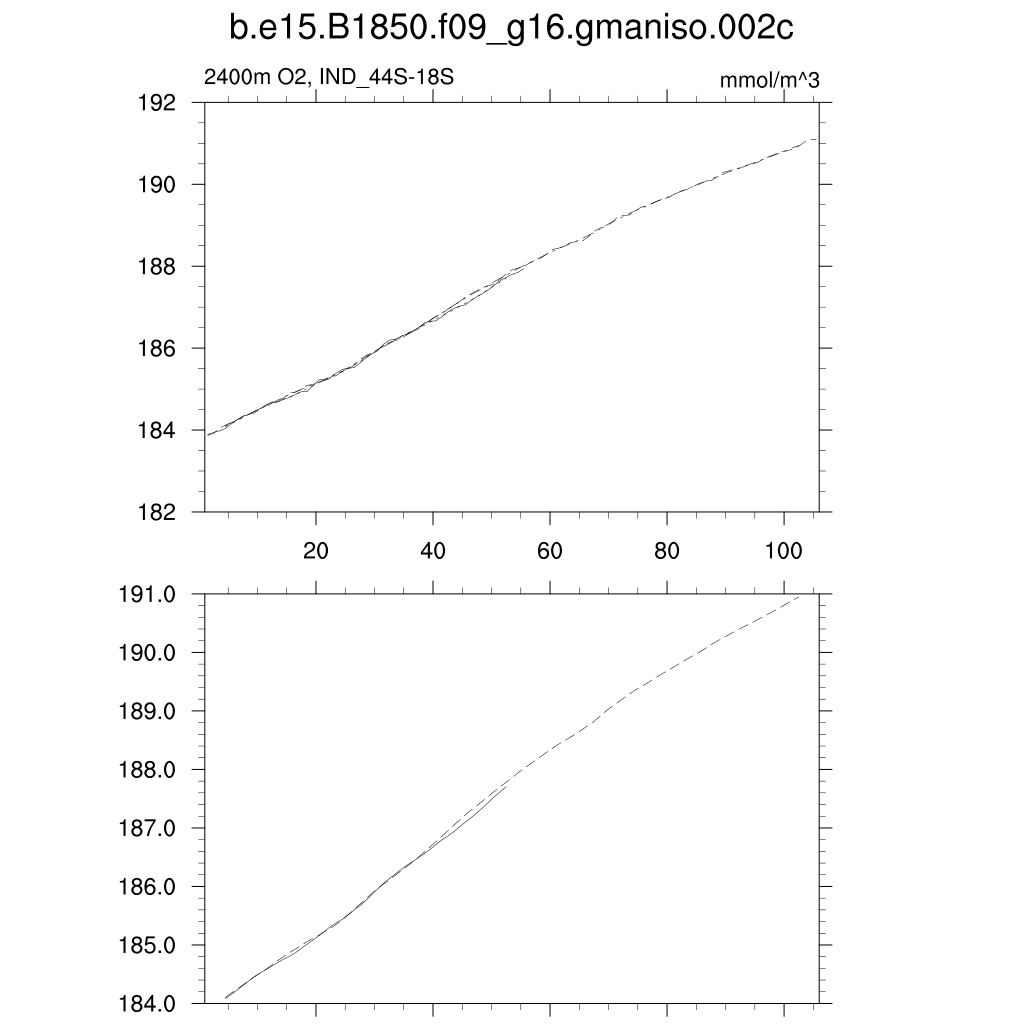 b.e15.B1850.f09_g16.gmaniso.002c

2400m O2, IND_44S-18S

mmol/m^3

192
190
188
186
184
182

20
40
60
80
100

191.0
190.0
189.0
188.0
187.0
186.0
185.0
184.0